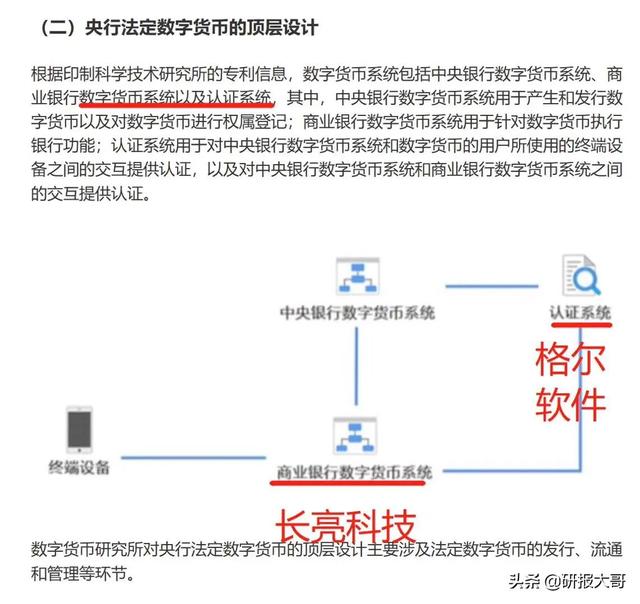 （二）央行法定数字货币的顶层设计

根据印制科学技术研究所的专利信息，数字货币系统包括中央银行数字货币系统、商业银行数字货币系统以及认证系统，其中，中央银行数字货币系统用于产生和发行数字货币以及对数字货币进行权属登记；商业银行数字货币系统用于针对数字货币执行银行功能；认证系统用于对中央银行数字货币系统和数字货币的用户所使用的终端设备之间的交互提供认证，以及对中央银行数字货币系统和商业银行数字货币系统之间的交互提供认证。

中央银行数字货币系统

认证系统

格尔软件

终端设备

商业银行数字货币系统

长亮科技

数字货币研究所对央行法定数字货币的顶层设计主要涉及法定数字货币的发行、流通和管理等环节。

头条 @研报大哥